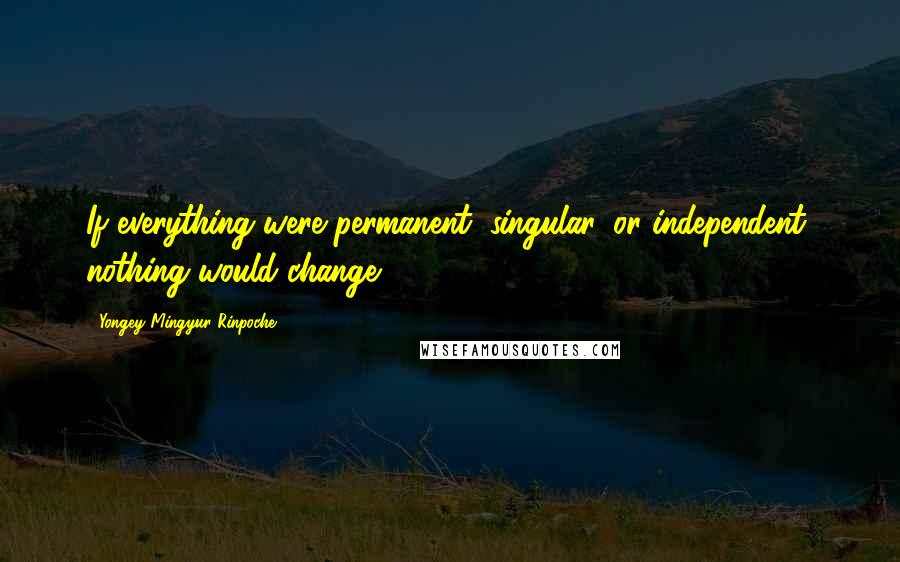 If everything were permanent, singular, or independent, nothing would change.

Yongey Mingyur Rinpoche

WISEFAMOUSQUOTES.COM